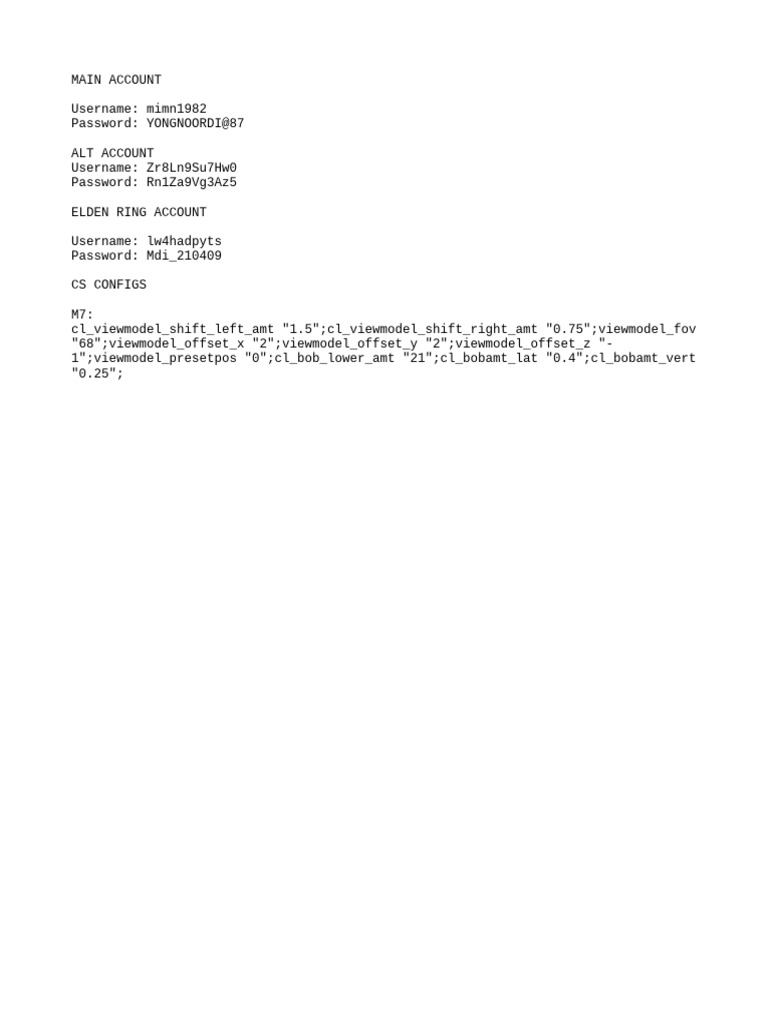 MAIN ACCOUNT

Username: mimn1982
Password: YONGNOORDI@87

ALT ACCOUNT
Username: Zr8Ln9Su7Hw0
Password: Rn1Za9Vg3Az5

ELDEN RING ACCOUNT

Username: lw4hadpyts
Password: Mdi_210409

CS CONFIGS

M7:
cl_viewmodel_shift_left_amt "1.5";cl_viewmodel_shift_right_amt "0.75";viewmodel_fov "68";viewmodel_offset_x "2";viewmodel_offset_y "2";viewmodel_offset_z "-1";viewmodel_presetpos "0";cl_bob_lower_amt "21";cl_bobamt_lat "0.4";cl_bobamt_vert "0.25";